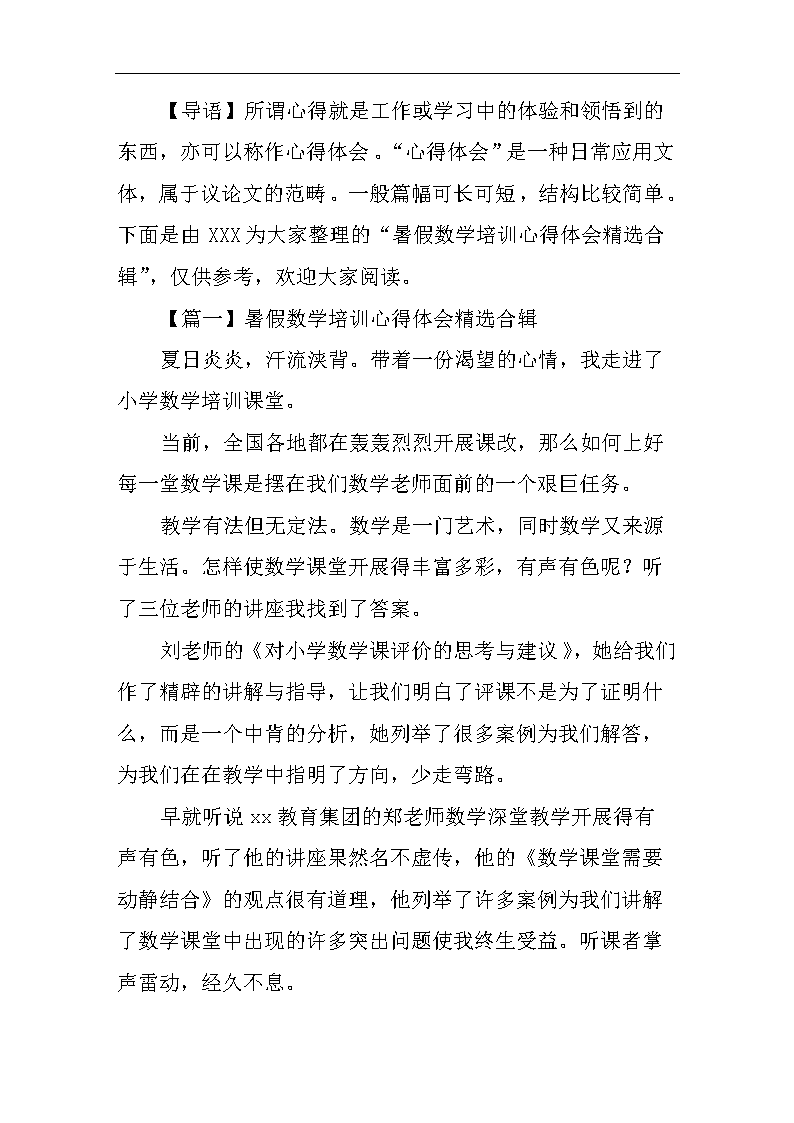 【导语】所谓心得就是工作或学习中的体验和领悟到的东西，亦可以称作心得体会。“心得体会”是一种日常应用文体，属于议论文的范畴。一般篇幅可长可短，结构比较简单。下面是由 XXX 为大家整理的“暑假数学培训心得体会精选合辑”，仅供参考，欢迎大家阅读。

【篇一】暑假数学培训心得体会精选合辑

夏日炎炎，汗流浃背。带着一份渴望的心情，我走进了小学数学培训课堂。

当前，全国各地都在轰轰烈烈开展课改，那么如何上好每一堂数学课是摆在我们数学老师面前的一个艰巨任务。

教学有法但无定法。数学是一门艺术，同时数学又来源于生活。怎样使数学课堂开展得丰富多彩，有声有色呢？听了三位老师的讲座我找到了答案。

刘老师的《对小学数学课评价的思考与建议》，她给我们作了精辟的讲解与指导，让我们明白了评课不是为了证明什么，而是一个中肯的分析，她列举了很多案例为我们解答，为我们在在教学中指明了方向，少走弯路。

早就听说 xx 教育集团的郑老师数学深堂教学开展得有声有色，听了他的讲座果然名不虚传，他的《数学课堂需要动静结合》的观点很有道理，他列举了许多案例为我们讲解了数学课堂中出现的许多突出问题使我终生受益。听课者掌声雷动，经久不息。